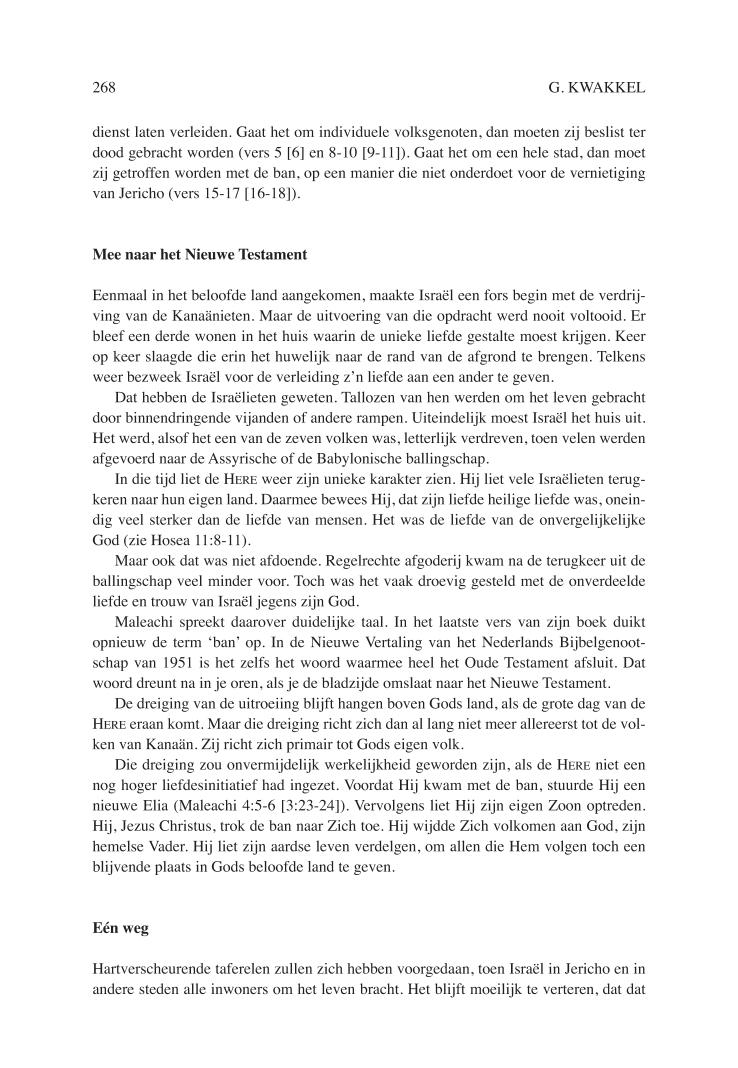 268

G. KWAKKEL

dienst laten verleiden. Gaat het om individuele volksgenoten, dan moeten zij beslist ter dood gebracht worden (vers 5 [6] en 8-10 [9-11]). Gaat het om een hele stad, dan moet zij getroffen worden met de ban, op een manier die niet onderdoet voor de vernietiging van Jericho (vers 15-17 [16-18]).

Mee naar het Nieuwe Testament

Eenmaal in het beloofde land aangekomen, maakte Israël een fors begin met de verdrijving van de Kanaänieten. Maar de uitvoering van die opdracht werd nooit voltooid. Er bleef een derde wonen in het huis waarin de unieke liefde gestalte moest krijgen. Keer op keer slaagde die erin het huwelijk naar de rand van de afgrond te brengen. Telkens weer bezweek Israël voor de verleiding z'n liefde aan een ander te geven.

Dat hebben de Israëlieten geweten. Tallozen van hen werden om het leven gebracht door binnendringende vijanden of andere rampen. Uiteindelijk moest Israël het huis uit. Het werd, alsof het een van de zeven volken was, letterlijk verdreven, toen velen werden afgevoerd naar de Assyrische of de Babylonische ballingschap.

In die tijd liet de HERE weer zijn unieke karakter zien. Hij liet vele Israëlieten terugkeren naar hun eigen land. Daarmee bewees Hij, dat zijn liefde heilige liefde was, oneindig veel sterker dan de liefde van mensen. Het was de liefde van de onvergelijkelijke God (zie Hosea 11:8-11).

Maar ook dat was niet afdoende. Regelrechte afgoderij kwam na de terugkeer uit de ballingschap veel minder voor. Toch was het vaak droevig gesteld met de onverdeelde liefde en trouw van Israël jegens zijn God.

Maleachi spreekt daarover duidelijke taal. In het laatste vers van zijn boek duikt opnieuw de term 'ban' op. In de Nieuwe Vertaling van het Nederlands Bijbelgenootschap van 1951 is het zelfs het woord waarmee heel het Oude Testament afsluit. Dat woord dreunt na in je oren, als je de bladzijde omslaat naar het Nieuwe Testament.

De dreiging van de uitroeiing blijft hangen boven Gods land, als de grote dag van de HERE eraan komt. Maar die dreiging richt zich dan al lang niet meer allereerst tot de volken van Kanaän. Zij richt zich primair tot Gods eigen volk.

Die dreiging zou onvermijdelijk werkelijkheid geworden zijn, als de HERE niet een nog hoger liefdesinitiatief had ingezet. Voordat Hij kwam met de ban, stuurde Hij een nieuwe Elia (Maleachi 4:5-6 [3:23-24]). Vervolgens liet Hij zijn eigen Zoon optreden. Hij, Jezus Christus, trok de ban naar Zich toe. Hij wijdde Zich volkomen aan God, zijn hemelse Vader. Hij liet zijn aardse leven verdelgen, om allen die Hem volgen toch een blijvende plaats in Gods beloofde land te geven.

Eén weg

Hartverscheurende taferelen zullen zich hebben voorgedaan, toen Israël in Jericho en in andere steden alle inwoners om het leven bracht. Het blijft moeilijk te verteren, dat dat